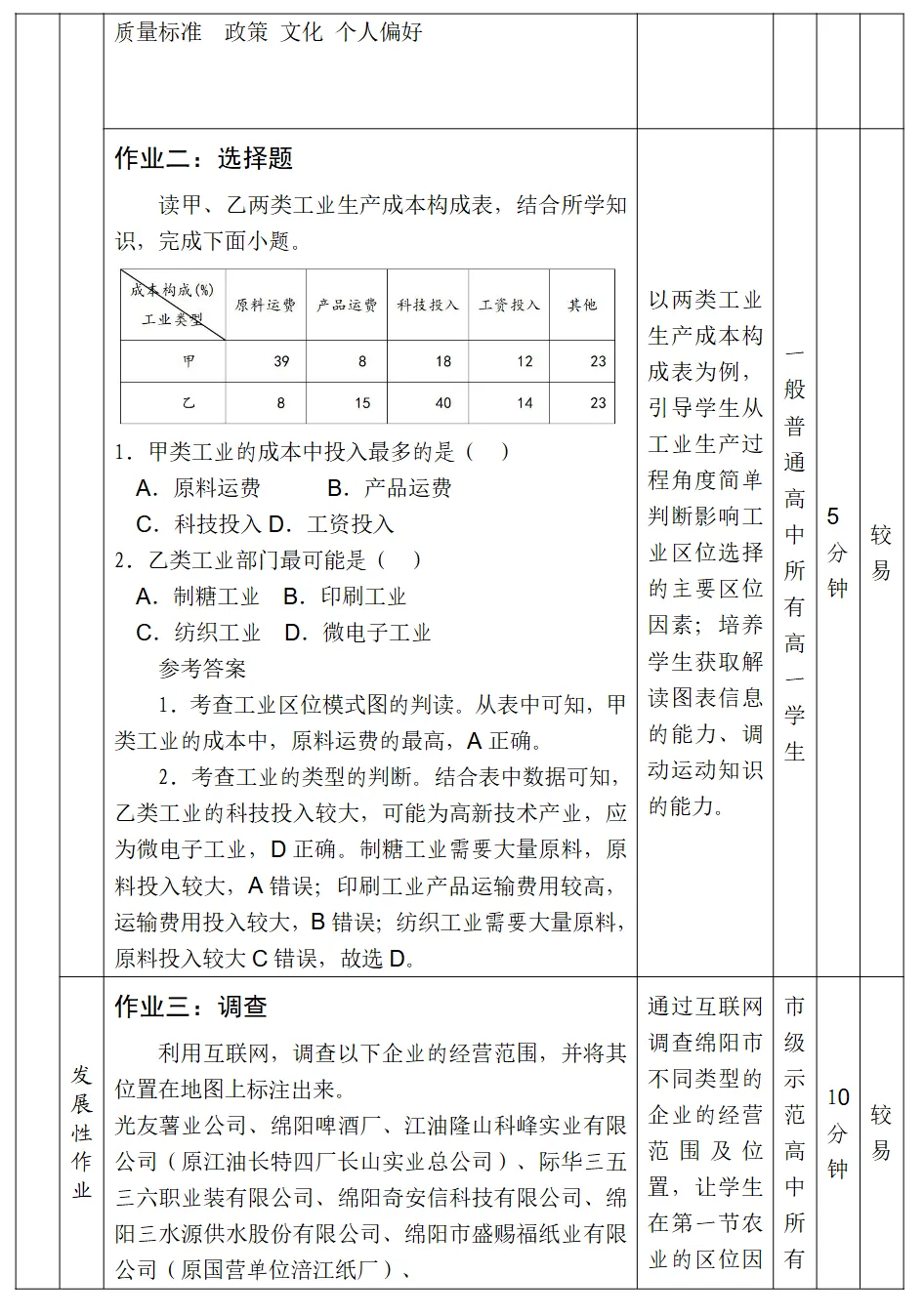 质量标准 政策 文化 个人偏好

作业二：选择题

读甲、乙两类工业生产成本构成表，结合所学知识，完成下面小题。

| 成本构成(%) 工业类型 | 原料运费 | 产品运费 | 科技投入 | 工资投入 | 其他 |
|---|---|---|---|---|---|
| 甲 | 39 | 8 | 18 | 12 | 23 |
| 乙 | 8 | 15 | 40 | 14 | 23 |

1．甲类工业的成本中投入最多的是（ ）
A．原料运费 B．产品运费
C．科技投入 D．工资投入
2．乙类工业部门最可能是（ ）
A．制糖工业 B．印刷工业
C．纺织工业 D．微电子工业
参考答案
1．考查工业区位模式图的判读。从表中可知，甲类工业的成本中，原料运费的最高，A正确。
2．考查工业的类型的判断。结合表中数据可知，乙类工业的科技投入较大，可能为高新技术产业，应为微电子工业，D正确。制糖工业需要大量原料，原料投入较大，A错误；印刷工业产品运输费用较高，运输费用投入较大，B错误；纺织工业需要大量原料，原料投入较大C错误，故选D。

以两类工业生产成本构成表为例，引导学生从工业生产过程角度简单判断影响工业区位选择的主要区位因素；培养学生获取解读图表信息的能力、调动运动知识的能力。

一般普通高中所有高一学生

5分钟

较易

发展性作业

作业三：调查

利用互联网，调查以下企业的经营范围，并将其位置在地图上标注出来。
光友薯业公司、绵阳啤酒厂、江油隆山科峰实业有限公司（原江油长特四厂长山实业总公司）、际华三五三六职业装有限公司、绵阳奇安信科技有限公司、绵阳三水源供水股份有限公司、绵阳市盛赐福纸业有限公司（原国营单位涪江纸厂）、

通过互联网调查绵阳市不同类型的企业的经营范围及位置，让学生在第一节农业的区位因

市级示范高中所有

10分钟

较易